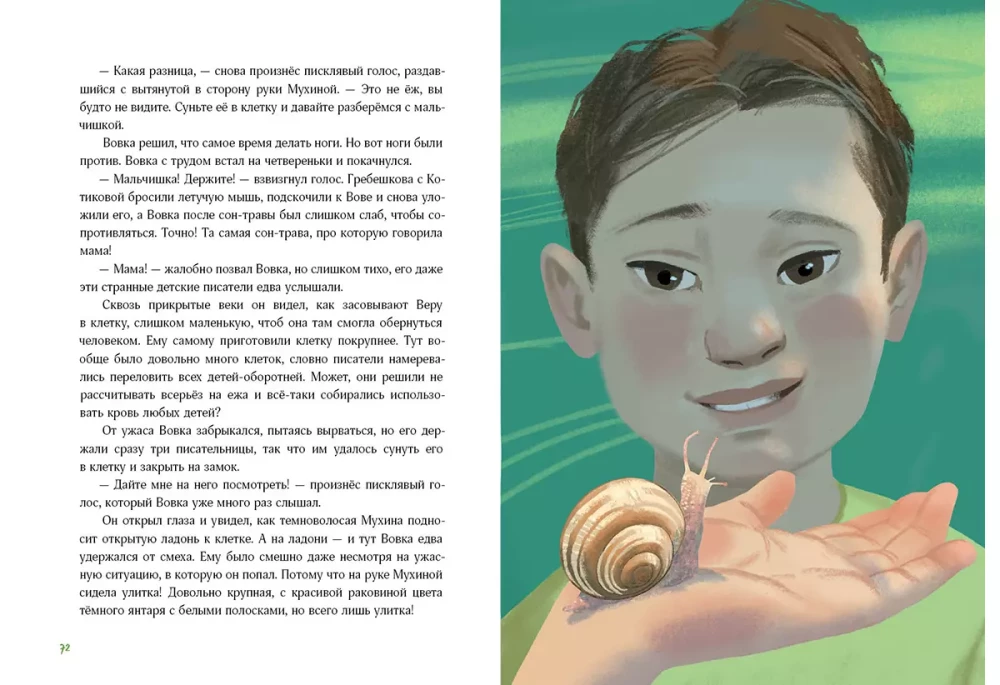 — Какая разница, — снова произнёс писклявый голос, раздавшийся с вытянутой в сторону руки Мухиной. — Это не ёж, вы будто не видите. Суньте её в клетку и давайте разберёмся с мальчишкой.

Вовка решил, что самое время делать ноги. Но вот ноги были против. Вовка с трудом встал на четвереньки и покачнулся.

— Мальчишка! Держите! — взвизгнул голос. Гребешкова с Котиковой бросили летучую мышь, подскочили к Вове и снова уложили его, а Вовка после сон-травы был слишком слаб, чтобы сопротивляться. Точно! Та самая сон-трава, про которую говорила мама!

— Мама! — жалобно позвал Вовка, но слишком тихо, его даже эти странные детские писатели едва услышали.

Сквозь прикрытые веки он видел, как засовывают Веру в клетку, слишком маленькую, чтоб она там смогла обернуться человеком. Ему самому приготовили клетку покрупнее. Тут вообще было довольно много клеток, словно писатели намеревались переловить всех детей-оборотней. Может, они решили не рассчитывать всерьёз на ежа и всё-таки собирались использовать кровь любых детей?

От ужаса Вовка забрыкался, пытаясь вырваться, но его держали сразу три писательницы, так что им удалось сунуть его в клетку и закрыть на замок.

— Дайте мне на него посмотреть! — произнёс писклявый голос, который Вовка уже много раз слышал.

Он открыл глаза и увидел, как темноволосая Мухина подносит открытую ладонь к клетке. А на ладони — и тут Вовка едва удержался от смеха. Ему было смешно даже несмотря на ужасную ситуацию, в которую он попал. Потому что на руке Мухиной сидела улитка! Довольно крупная, с красивой раковиной цвета тёмного янтаря с белыми полосками, но всего лишь улитка!

72